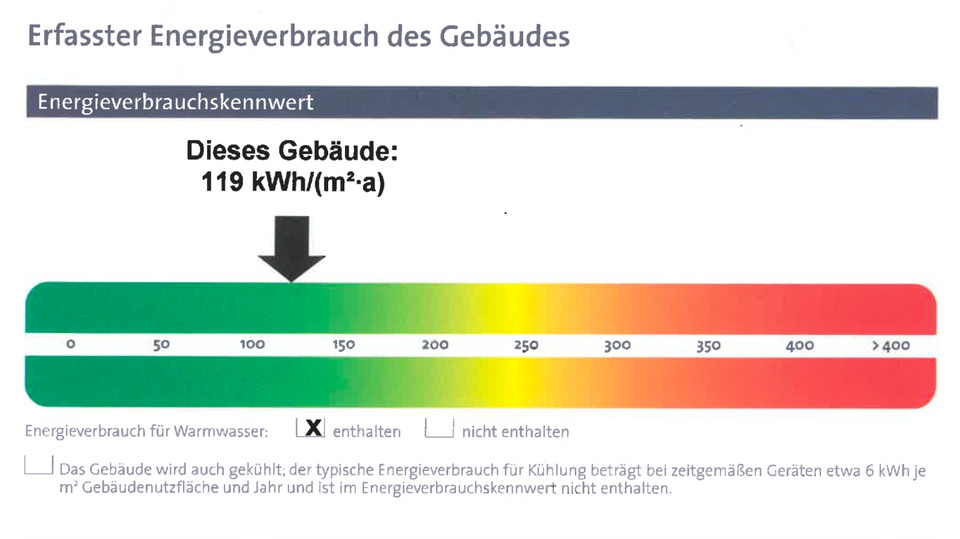 Erfasster Energieverbrauch des Gebäudes

Energieverbrauchskennwert

Dieses Gebäude:
119 kWh/(m²·a)

0 50 100 150 200 250 300 350 400 >400

Energieverbrauch für Warmwasser: ☑ enthalten ☐ nicht enthalten

☐ Das Gebäude wird auch gekühlt; der typische Energieverbrauch für Kühlung beträgt bei zeitgemäßen Geräten etwa 6 kWh je m² Gebäudenutzfläche und Jahr und ist im Energieverbrauchskennwert nicht enthalten.